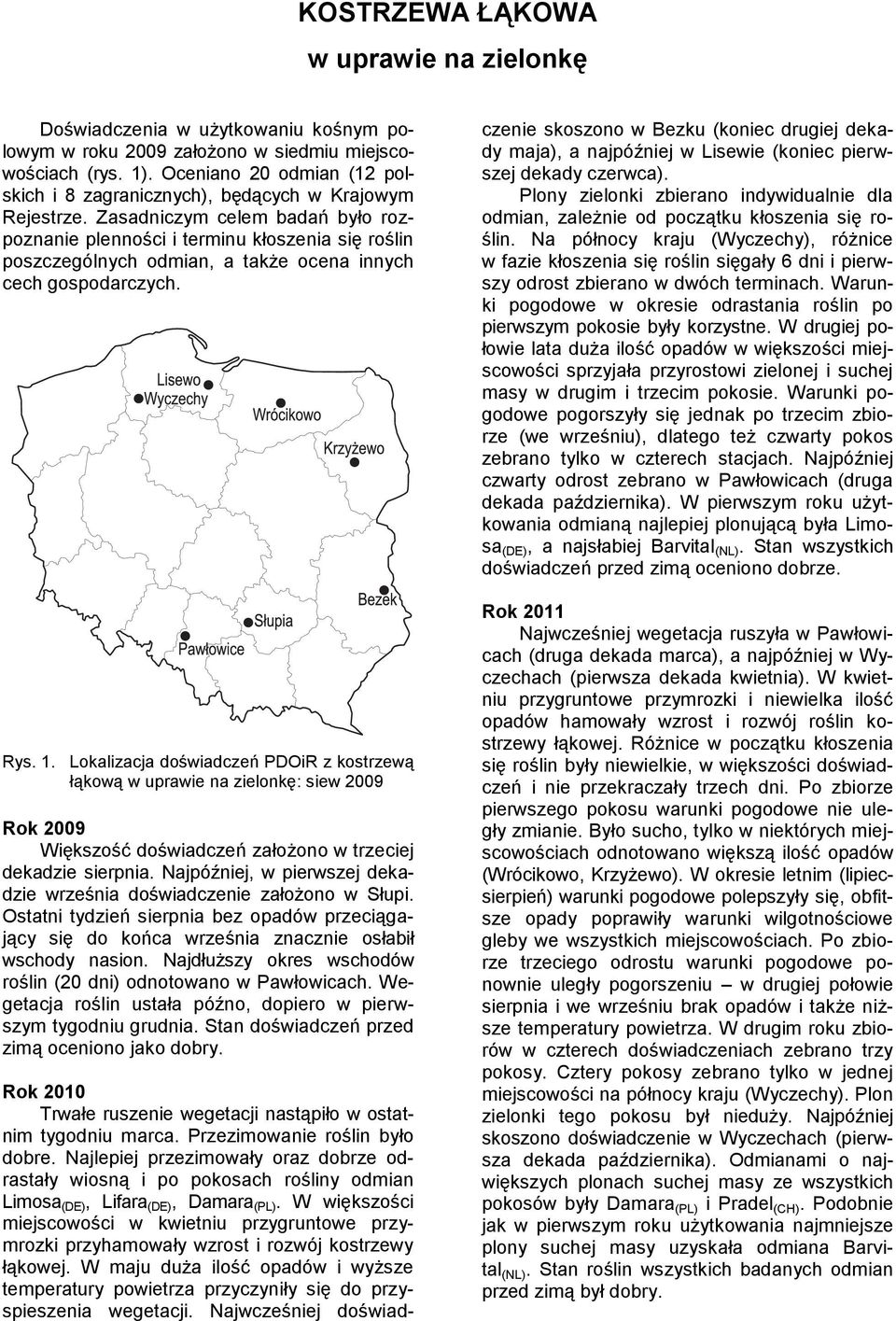 KOSTRZEWA ŁĄKOWA
w uprawie na zielonkę

Doświadczenia w użytkowaniu kośnym polowym w roku 2009 założono w siedmiu miejscowościach (rys. 1). Oceniano 20 odmian (12 polskich i 8 zagranicznych), będących w Krajowym Rejestrze. Zasadniczym celem badań było rozpoznanie plenności i terminu kłoszenia się roślin poszczególnych odmian, a także ocena innych cech gospodarczych.

Lisewo
Wyczechy
Wrócikowo
Krzyżewo
Bezek
Słupia
Pawłowice

Rys. 1. Lokalizacja doświadczeń PDOiR z kostrzewą łąkową w uprawie na zielonkę: siew 2009

Rok 2009
Większość doświadczeń założono w trzeciej dekadzie sierpnia. Najpóźniej, w pierwszej dekadzie września doświadczenie założono w Słupi. Ostatni tydzień sierpnia bez opadów przeciągający się do końca września znacznie osłabił wschody nasion. Najdłuższy okres wschodów roślin (20 dni) odnotowano w Pawłowicach. Wegetacja roślin ustała późno, dopiero w pierwszym tygodniu grudnia. Stan doświadczeń przed zimą oceniono jako dobry.

Rok 2010
Trwałe ruszenie wegetacji nastąpiło w ostatnim tygodniu marca. Przezimowanie roślin było dobre. Najlepiej przezimowały oraz dobrze odrastały wiosną i po pokosach rośliny odmian Limosa$_{(DE)}$, Lifara$_{(DE)}$, Damara$_{(PL)}$. W większości miejscowości w kwietniu przygruntowe przymrozki przyhamowały wzrost i rozwój kostrzewy łąkowej. W maju duża ilość opadów i wyższe temperatury powietrza przyczyniły się do przyspieszenia wegetacji. Najwcześniej doświadczenie skoszono w Bezku (koniec drugiej dekady maja), a najpóźniej w Lisewie (koniec pierwszej dekady czerwca).

Plony zielonki zbierano indywidualnie dla odmian, zależnie od początku kłoszenia się roślin. Na północy kraju (Wyczechy), różnice w fazie kłoszenia się roślin sięgały 6 dni i pierwszy odrost zbierano w dwóch terminach. Warunki pogodowe w okresie odrastania roślin po pierwszym pokosie były korzystne. W drugiej połowie lata duża ilość opadów w większości miejscowości sprzyjała przyrostowi zielonej i suchej masy w drugim i trzecim pokosie. Warunki pogodowe pogorszyły się jednak po trzecim zbiorze (we wrześniu), dlatego też czwarty pokos zebrano tylko w czterech stacjach. Najpóźniej czwarty odrost zebrano w Pawłowicach (druga dekada października). W pierwszym roku użytkowania odmianą najlepiej plonującą była Limosa$_{(DE)}$, a najsłabiej Barvital$_{(NL)}$. Stan wszystkich doświadczeń przed zimą oceniono dobrze.

Rok 2011
Najwcześniej wegetacja ruszyła w Pawłowicach (druga dekada marca), a najpóźniej w Wyczechach (pierwsza dekada kwietnia). W kwietniu przygruntowe przymrozki i niewielka ilość opadów hamowały wzrost i rozwój roślin kostrzewy łąkowej. Różnice w początku kłoszenia się roślin były niewielkie, w większości doświadczeń i nie przekraczały trzech dni. Po zbiorze pierwszego pokosu warunki pogodowe nie uległy zmianie. Było sucho, tylko w niektórych miejscowościach odnotowano większą ilość opadów (Wrócikowo, Krzyżewo). W okresie letnim (lipiec-sierpień) warunki pogodowe polepszyły się, obfitsze opady poprawiły warunki wilgotnościowe gleby we wszystkich miejscowościach. Po zbiorze trzeciego odrostu warunki pogodowe ponownie uległy pogorszeniu – w drugiej połowie sierpnia i we wrześniu brak opadów i także niższe temperatury powietrza. W drugim roku zbiorów w czterech doświadczeniach zebrano trzy pokosy. Cztery pokosy zebrano tylko w jednej miejscowości na północy kraju (Wyczechy). Plon zielonki tego pokosu był nieduży. Najpóźniej skoszono doświadczenie w Wyczechach (pierwsza dekada października). Odmianami o największych plonach suchej masy ze wszystkich pokosów były Damara$_{(PL)}$ i Pradel$_{(CH)}$. Podobnie jak w pierwszym roku użytkowania najmniejsze plony suchej masy uzyskała odmiana Barvital$_{(NL)}$. Stan roślin wszystkich badanych odmian przed zimą był dobry.